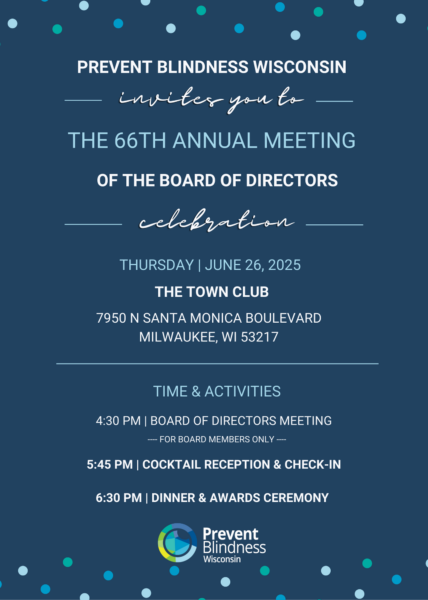 PREVENT BLINDNESS WISCONSIN

invites you to

THE 66TH ANNUAL MEETING

OF THE BOARD OF DIRECTORS

celebration

THURSDAY | JUNE 26, 2025

THE TOWN CLUB

7950 N SANTA MONICA BOULEVARD
MILWAUKEE, WI 53217

TIME & ACTIVITIES

4:30 PM | BOARD OF DIRECTORS MEETING
---- FOR BOARD MEMBERS ONLY ----

5:45 PM | COCKTAIL RECEPTION & CHECK-IN

6:30 PM | DINNER & AWARDS CEREMONY

Prevent Blindness Wisconsin